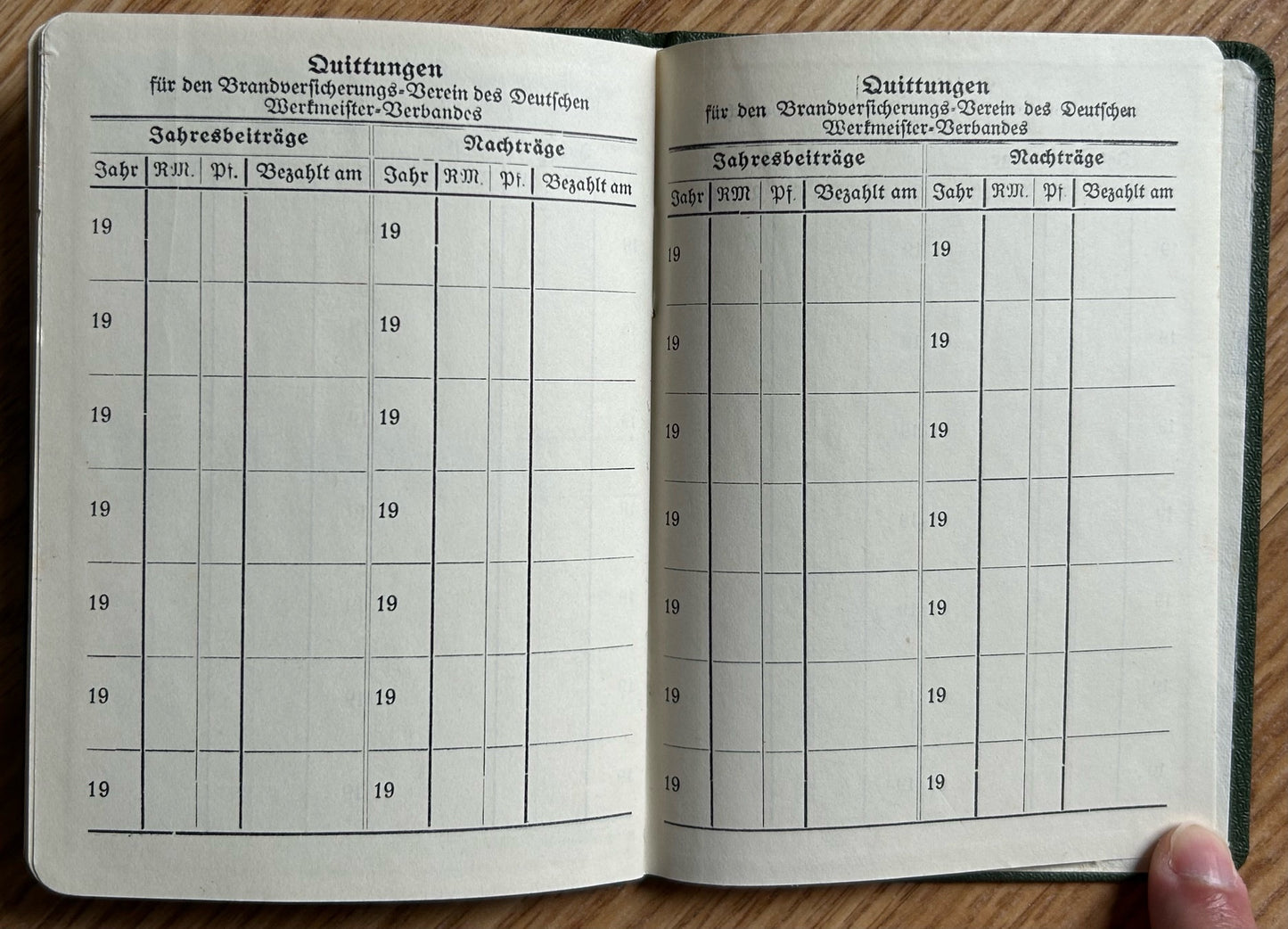 Quittungen
für den Brandversicherungs-Verein des Deutschen Werkmeister-Verbandes

| Jahresbeiträge | | | | Nachträge | | | |
|---|---|---|---|---|---|---|---|
| Jahr | RM. | Pf. | Bezahlt am | Jahr | RM. | Pf. | Bezahlt am |
| 19 | | | | 19 | | | |
| 19 | | | | 19 | | | |
| 19 | | | | 19 | | | |
| 19 | | | | 19 | | | |
| 19 | | | | 19 | | | |
| 19 | | | | 19 | | | |
| 19 | | | | 19 | | | |

Quittungen
für den Brandversicherungs-Verein des Deutschen Werkmeister-Verbandes

| Jahresbeiträge | | | | Nachträge | | | |
|---|---|---|---|---|---|---|---|
| Jahr | RM | Pf. | Bezahlt am | Jahr | RM. | Pf. | Bezahlt am |
| 19 | | | | 19 | | | |
| 19 | | | | 19 | | | |
| 19 | | | | 19 | | | |
| 19 | | | | 19 | | | |
| 19 | | | | 19 | | | |
| 19 | | | | 19 | | | |
| 19 | | | | 19 | | | |